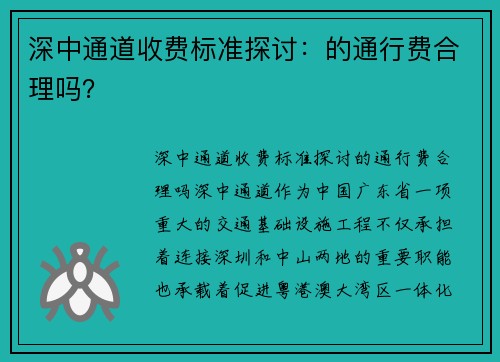 深中通道收费标准探讨：的通行费合理吗?

深中通道收费标准探讨的通行费合理吗深中通道作为中国广东省一项重大的交通基础设施工程不仅承担着连接深圳和中山两地的重要职能也承载着促进粤港澳大湾区一体化